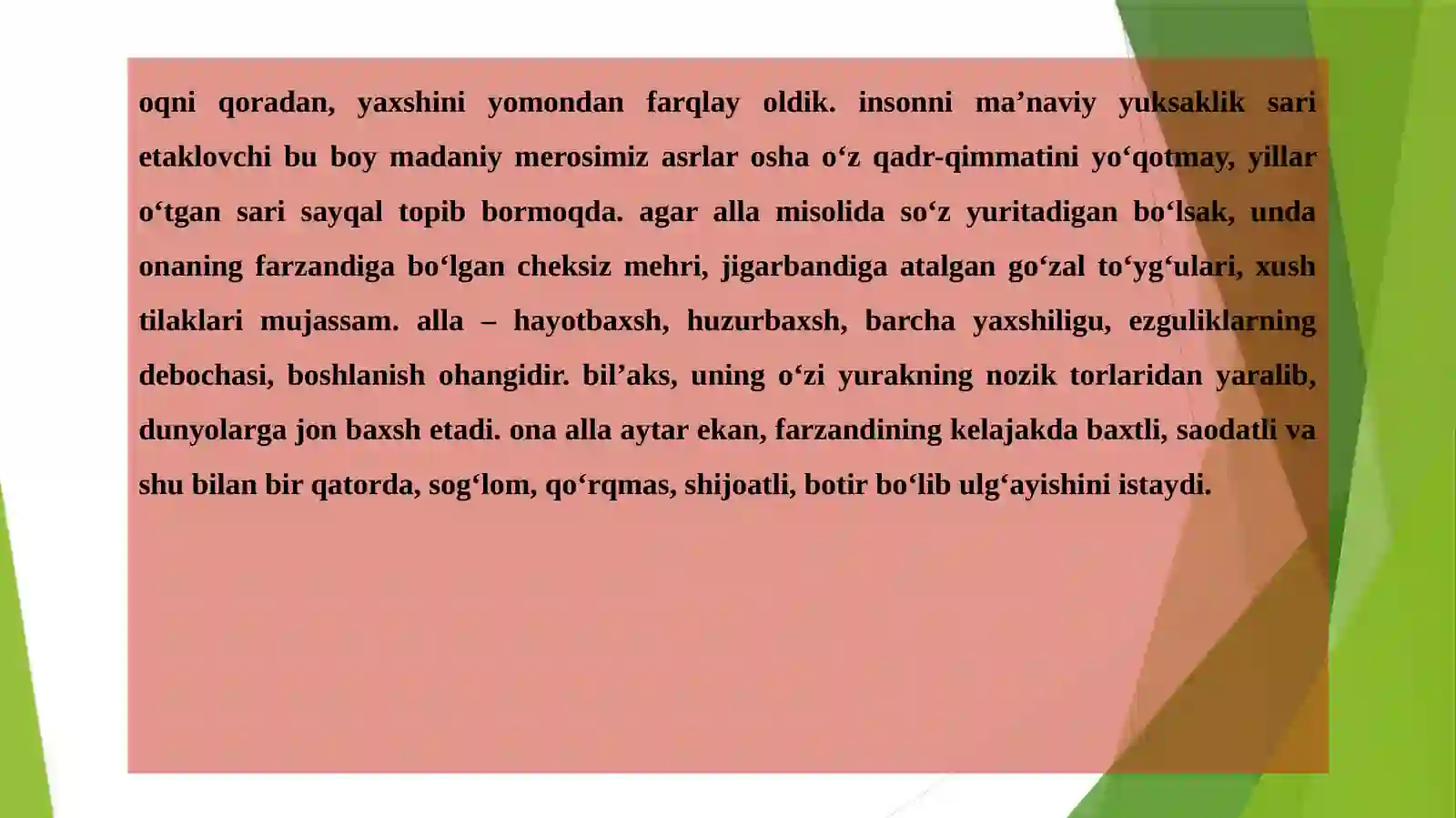 oqni qoradan, yaxshini yomondan farqlay oldik. insonni ma’naviy yuksaklik sari etaklovchi bu boy madaniy merosimiz asrlar osha o‘z qadr-qimmatini yo‘qotmay, yillar o‘tgan sari sayqal topib bormoqda. agar alla misolida so‘z yuritadigan bo‘lsak, unda onaning farzandiga bo‘lgan cheksiz mehri, jigarbandiga atalgan go‘zal to‘yg‘ulari, xush tilaklari mujassam. alla – hayotbaxsh, huzurbaxsh, barcha yaxshiligu, ezguliklarning debochasi, boshlanish ohangidir. bil’aks, uning o‘zi yurakning nozik torlaridan yaralib, dunyolarga jon baxsh etadi. ona alla aytar ekan, farzandining kelajakda baxtli, saodatli va shu bilan bir qatorda, sog‘lom, qo‘rqmas, shijoatli, botir bo‘lib ulg‘ayishini istaydi.